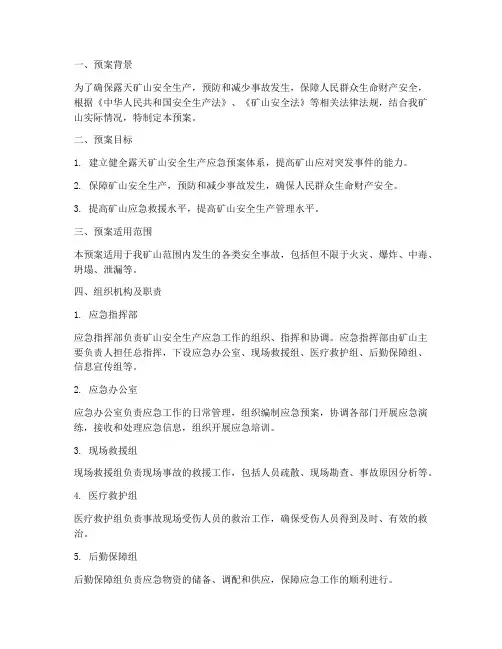 一、预案背景

为了确保露天矿山安全生产，预防和减少事故发生，保障人民群众生命财产安全，根据《中华人民共和国安全生产法》、《矿山安全法》等相关法律法规，结合我矿山实际情况，特制定本预案。

二、预案目标

1. 建立健全露天矿山安全生产应急预案体系，提高矿山应对突发事件的能力。

2. 保障矿山安全生产，预防和减少事故发生，确保人民群众生命财产安全。

3. 提高矿山应急救援水平，提高矿山安全生产管理水平。

三、预案适用范围

本预案适用于我矿山范围内发生的各类安全事故，包括但不限于火灾、爆炸、中毒、坍塌、泄漏等。

四、组织机构及职责

1. 应急指挥部

应急指挥部负责矿山安全生产应急工作的组织、指挥和协调。应急指挥部由矿山主要负责人担任总指挥，下设应急办公室、现场救援组、医疗救护组、后勤保障组、信息宣传组等。

2. 应急办公室

应急办公室负责应急工作的日常管理，组织编制应急预案，协调各部门开展应急演练，接收和处理应急信息，组织开展应急培训。

3. 现场救援组

现场救援组负责现场事故的救援工作，包括人员疏散、现场勘查、事故原因分析等。

4. 医疗救护组

医疗救护组负责事故现场受伤人员的救治工作，确保受伤人员得到及时、有效的救治。

5. 后勤保障组

后勤保障组负责应急物资的储备、调配和供应，保障应急工作的顺利进行。